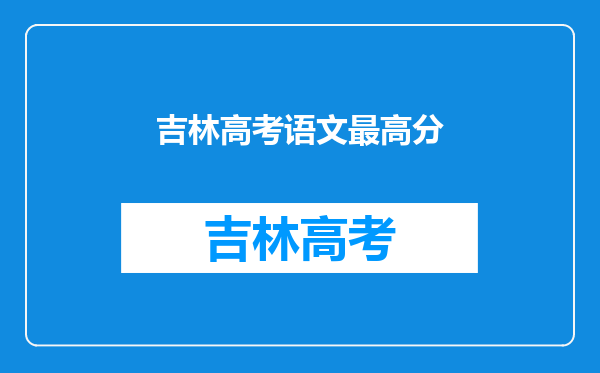 吉林高考语文最高分

吉林高考